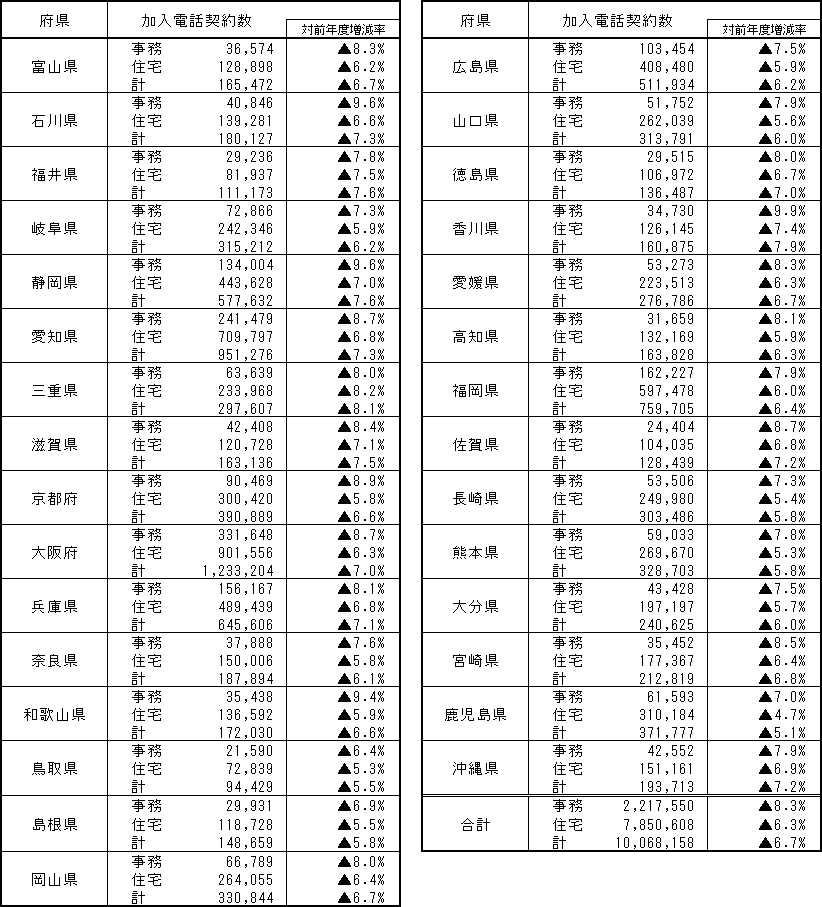 | 府県 | 加入電話契約数 | | 対前年度増減率 |
|---|---|---|---|
| 富山県 | 事務 | 36,574 | ▲8.3% |
| | 住宅 | 128,898 | ▲6.2% |
| | 計 | 165,472 | ▲6.7% |
| 石川県 | 事務 | 40,846 | ▲9.6% |
| | 住宅 | 139,281 | ▲6.6% |
| | 計 | 180,127 | ▲7.3% |
| 福井県 | 事務 | 29,236 | ▲7.8% |
| | 住宅 | 81,937 | ▲7.5% |
| | 計 | 111,173 | ▲7.6% |
| 岐阜県 | 事務 | 72,866 | ▲7.3% |
| | 住宅 | 242,346 | ▲5.9% |
| | 計 | 315,212 | ▲6.2% |
| 静岡県 | 事務 | 134,004 | ▲9.6% |
| | 住宅 | 443,628 | ▲7.0% |
| | 計 | 577,632 | ▲7.6% |
| 愛知県 | 事務 | 241,479 | ▲8.7% |
| | 住宅 | 709,797 | ▲6.8% |
| | 計 | 951,276 | ▲7.3% |
| 三重県 | 事務 | 63,639 | ▲8.0% |
| | 住宅 | 233,968 | ▲8.2% |
| | 計 | 297,607 | ▲8.1% |
| 滋賀県 | 事務 | 42,408 | ▲8.4% |
| | 住宅 | 120,728 | ▲7.1% |
| | 計 | 163,136 | ▲7.5% |
| 京都府 | 事務 | 90,469 | ▲8.9% |
| | 住宅 | 300,420 | ▲5.8% |
| | 計 | 390,889 | ▲6.6% |
| 大阪府 | 事務 | 331,648 | ▲8.7% |
| | 住宅 | 901,556 | ▲6.3% |
| | 計 | 1,233,204 | ▲7.0% |
| 兵庫県 | 事務 | 156,167 | ▲8.1% |
| | 住宅 | 489,439 | ▲6.8% |
| | 計 | 645,606 | ▲7.1% |
| 奈良県 | 事務 | 37,888 | ▲7.6% |
| | 住宅 | 150,006 | ▲5.8% |
| | 計 | 187,894 | ▲6.1% |
| 和歌山県 | 事務 | 35,438 | ▲9.4% |
| | 住宅 | 136,592 | ▲5.9% |
| | 計 | 172,030 | ▲6.6% |
| 鳥取県 | 事務 | 21,590 | ▲6.4% |
| | 住宅 | 72,839 | ▲5.3% |
| | 計 | 94,429 | ▲5.5% |
| 島根県 | 事務 | 29,931 | ▲6.9% |
| | 住宅 | 118,728 | ▲5.5% |
| | 計 | 148,659 | ▲5.8% |
| 岡山県 | 事務 | 66,789 | ▲8.0% |
| | 住宅 | 264,055 | ▲6.4% |
| | 計 | 330,844 | ▲6.7% |

| 府県 | 加入電話契約数 | | 対前年度増減率 |
|---|---|---|---|
| 広島県 | 事務 | 103,454 | ▲7.5% |
| | 住宅 | 408,480 | ▲5.9% |
| | 計 | 511,934 | ▲6.2% |
| 山口県 | 事務 | 51,752 | ▲7.9% |
| | 住宅 | 262,039 | ▲5.6% |
| | 計 | 313,791 | ▲6.0% |
| 徳島県 | 事務 | 29,515 | ▲8.0% |
| | 住宅 | 106,972 | ▲6.7% |
| | 計 | 136,487 | ▲7.0% |
| 香川県 | 事務 | 34,730 | ▲9.9% |
| | 住宅 | 126,145 | ▲7.4% |
| | 計 | 160,875 | ▲7.9% |
| 愛媛県 | 事務 | 53,273 | ▲8.3% |
| | 住宅 | 223,513 | ▲6.3% |
| | 計 | 276,786 | ▲6.7% |
| 高知県 | 事務 | 31,659 | ▲8.1% |
| | 住宅 | 132,169 | ▲5.9% |
| | 計 | 163,828 | ▲6.3% |
| 福岡県 | 事務 | 162,227 | ▲7.9% |
| | 住宅 | 597,478 | ▲6.0% |
| | 計 | 759,705 | ▲6.4% |
| 佐賀県 | 事務 | 24,404 | ▲8.7% |
| | 住宅 | 104,035 | ▲6.8% |
| | 計 | 128,439 | ▲7.2% |
| 長崎県 | 事務 | 53,506 | ▲7.3% |
| | 住宅 | 249,980 | ▲5.4% |
| | 計 | 303,486 | ▲5.8% |
| 熊本県 | 事務 | 59,033 | ▲7.8% |
| | 住宅 | 269,670 | ▲5.3% |
| | 計 | 328,703 | ▲5.8% |
| 大分県 | 事務 | 43,428 | ▲7.5% |
| | 住宅 | 197,197 | ▲5.7% |
| | 計 | 240,625 | ▲6.0% |
| 宮崎県 | 事務 | 35,452 | ▲8.5% |
| | 住宅 | 177,367 | ▲6.4% |
| | 計 | 212,819 | ▲6.8% |
| 鹿児島県 | 事務 | 61,593 | ▲7.0% |
| | 住宅 | 310,184 | ▲4.7% |
| | 計 | 371,777 | ▲5.1% |
| 沖縄県 | 事務 | 42,552 | ▲7.9% |
| | 住宅 | 151,161 | ▲6.9% |
| | 計 | 193,713 | ▲7.2% |
| 合計 | 事務 | 2,217,550 | ▲8.3% |
| | 住宅 | 7,850,608 | ▲6.3% |
| | 計 | 10,068,158 | ▲6.7% |